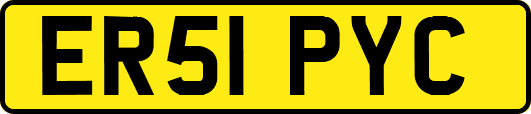 ER51 PYC